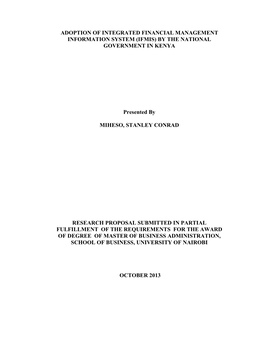 ADOPTION OF INTEGRATED FINANCIAL MANAGEMENT INFORMATION SYSTEM (IFMIS) BY THE NATIONAL GOVERNMENT IN KENYA

Presented By

MIHESO, STANLEY CONRAD

RESEARCH PROPOSAL SUBMITTED IN PARTIAL FULFILLMENT OF THE REQUIREMENTS FOR THE AWARD OF DEGREE OF MASTER OF BUSINESS ADMINISTRATION, SCHOOL OF BUSINESS, UNIVERSITY OF NAIROBI

OCTOBER 2013